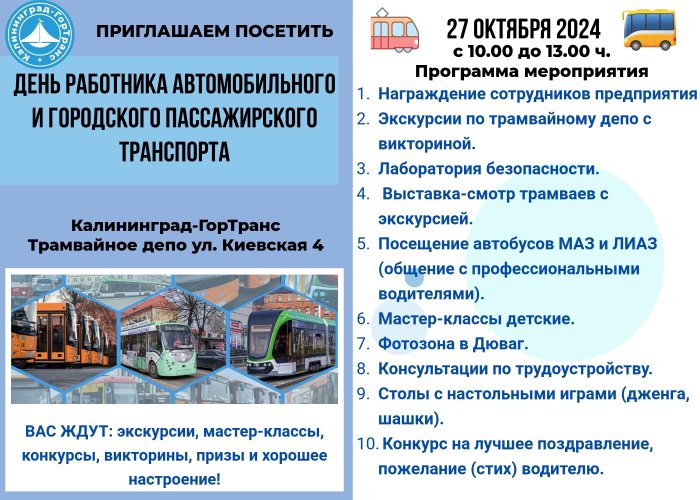 Калининград-ГорТранс

ПРИГЛАШАЕМ ПОСЕТИТЬ

ДЕНЬ РАБОТНИКА АВТОМОБИЛЬНОГО И ГОРОДСКОГО ПАССАЖИРСКОГО ТРАНСПОРТА

Калининград-ГорТранс
Трамвайное депо ул. Киевская 4

ВАС ЖДУТ: экскурсии, мастер-классы, конкурсы, викторины, призы и хорошее настроение!

27 ОКТЯБРЯ 2024
с 10.00 до 13.00 ч.
Программа мероприятия

1. Награждение сотрудников предприятия
2. Экскурсии по трамвайному депо с викториной.
3. Лаборатория безопасности.
4. Выставка-смотр трамваев с экскурсией.
5. Посещение автобусов МАЗ и ЛИАЗ (общение с профессиональными водителями).
6. Мастер-классы детские.
7. Фотозона в Дюваг.
8. Консультации по трудоустройству.
9. Столы с настольными играми (дженга, шашки).
10. Конкурс на лучшее поздравление, пожелание (стих) водителю.